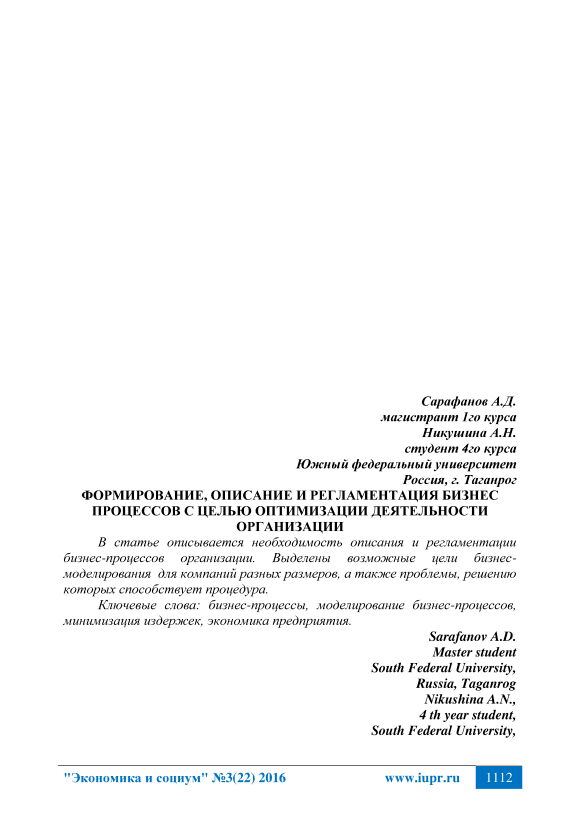 Сарафанов А.Д.
магистрант 1го курса
Никушина А.Н.
студент 4го курса
Южный федеральный университет
Россия, г. Таганрог

ФОРМИРОВАНИЕ, ОПИСАНИЕ И РЕГЛАМЕНТАЦИЯ БИЗНЕС ПРОЦЕССОВ С ЦЕЛЬЮ ОПТИМИЗАЦИИ ДЕЯТЕЛЬНОСТИ ОРГАНИЗАЦИИ

В статье описывается необходимость описания и регламентации бизнес-процессов организации. Выделены возможные цели бизнес-моделирования для компаний разных размеров, а также проблемы, решению которых способствует процедура.

Ключевые слова: бизнес-процессы, моделирование бизнес-процессов, минимизация издержек, экономика предприятия.

Sarafanov A.D.
Master student
South Federal University,
Russia, Taganrog
Nikushina A.N.,
4 th year student,
South Federal University,

"Экономика и социум" №3(22) 2016 www.iupr.ru 1112